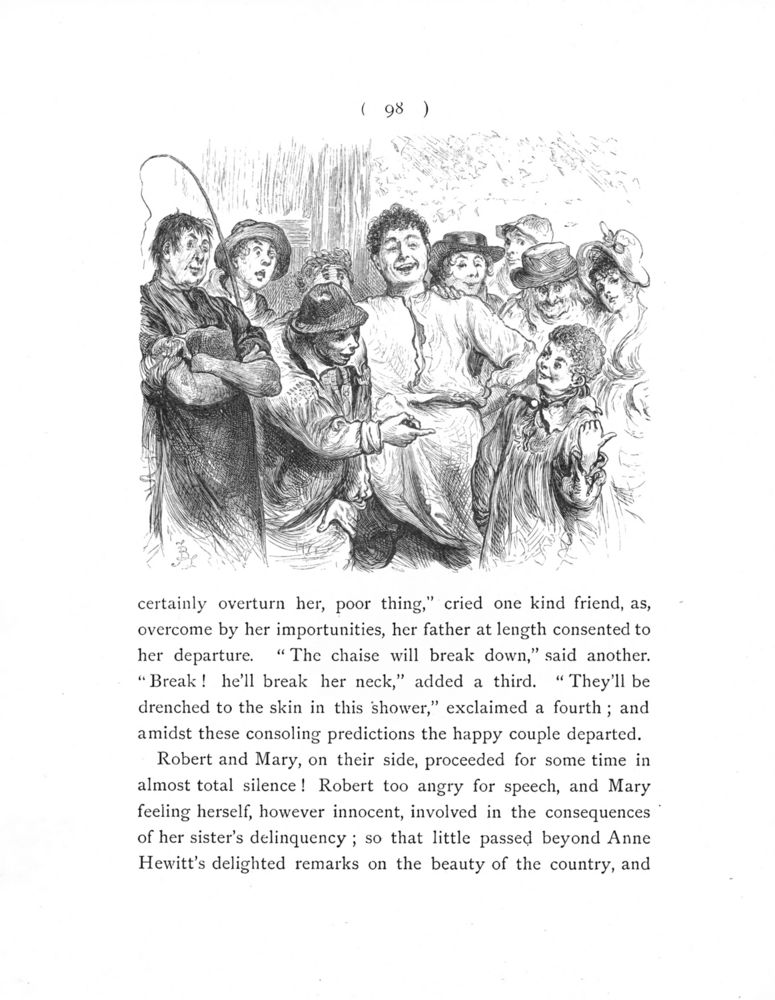 ( 98 )

certainly overturn her, poor thing," cried one kind friend, as, overcome by her importunities, her father at length consented to her departure. "The chaise will break down," said another. "Break! he'll break her neck," added a third. "They'll be drenched to the skin in this shower," exclaimed a fourth; and amidst these consoling predictions the happy couple departed.

Robert and Mary, on their side, proceeded for some time in almost total silence! Robert too angry for speech, and Mary feeling herself, however innocent, involved in the consequences of her sister's delinquency; so that little passed beyond Anne Hewitt's delighted remarks on the beauty of the country, and